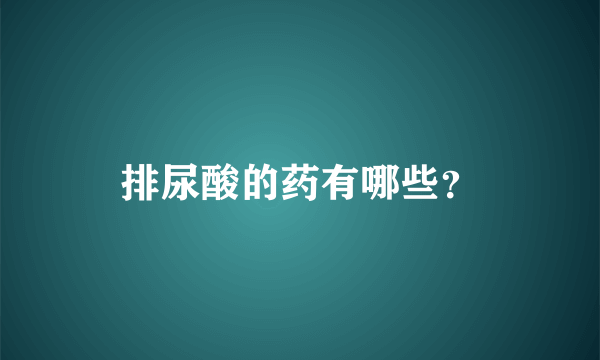 排尿酸的药有哪些？